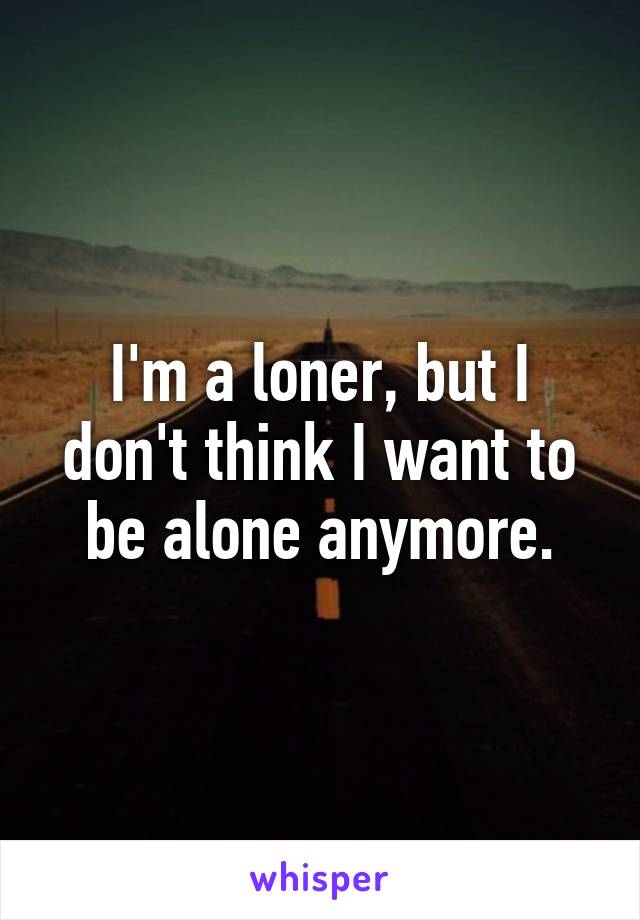 I'm a loner, but I don't think I want to be alone anymore.

whisper